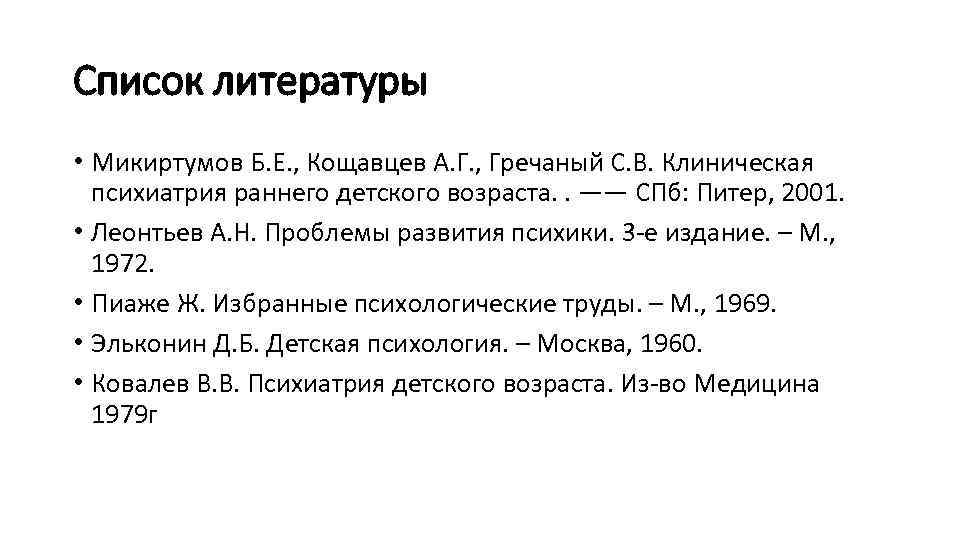 Список литературы

• Микиртумов Б.Е., Кощавцев А.Г., Гречаный С.В. Клиническая психиатрия раннего детского возраста. . —— СПб: Питер, 2001.
• Леонтьев А.Н. Проблемы развития психики. 3-е издание. – М., 1972.
• Пиаже Ж. Избранные психологические труды. – М., 1969.
• Эльконин Д.Б. Детская психология. – Москва, 1960.
• Ковалев В.В. Психиатрия детского возраста. Из-во Медицина 1979г